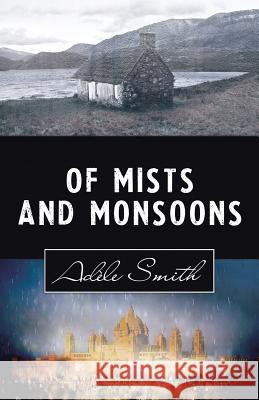 OF MISTS AND MONSOONS

Adèle Smith

Kraina Książek